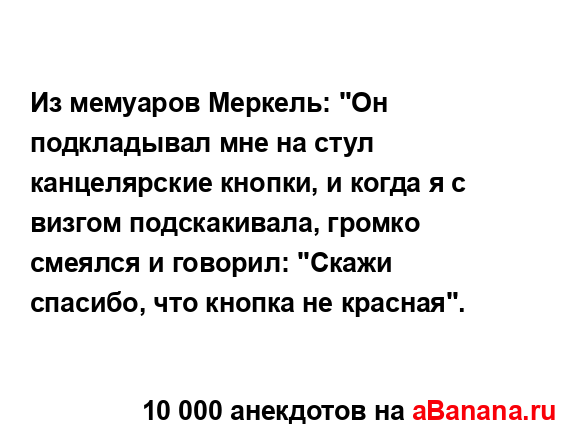 Из мемуаров Меркель: "Он подкладывал мне на стул канцелярские кнопки, и когда я с визгом подскакивала, громко смеялся и говорил: "Скажи спасибо, что кнопка не красная".

10 000 анекдотов на aBanana.ru